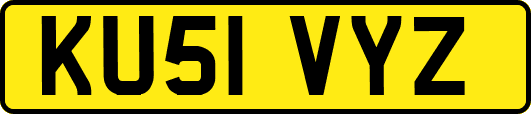 KU51 VYZ